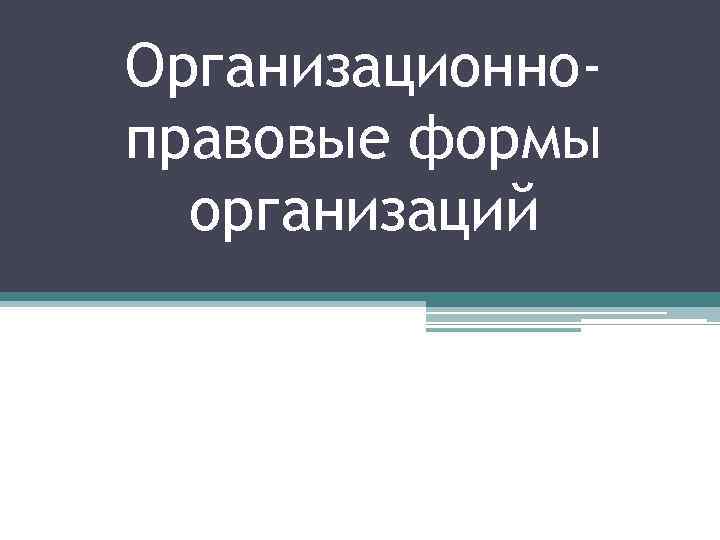 Организационно-правовые формы организаций